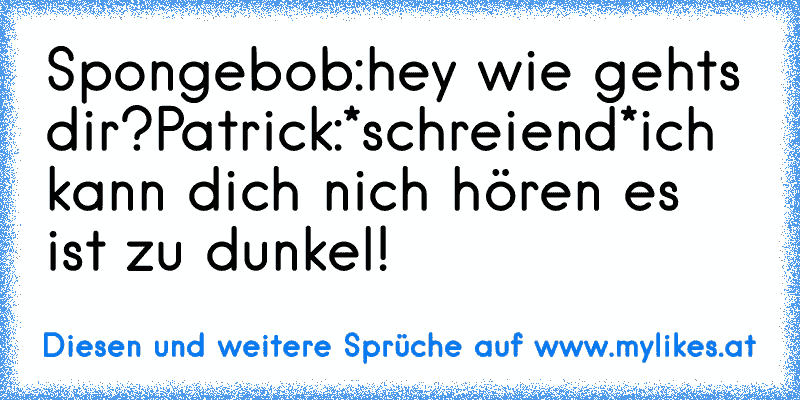 Spongebob:hey wie gehts dir?Patrick:*schreiend*ich kann dich nich hören es ist zu dunkel!

Diesen und weitere Sprüche auf www.mylikes.at